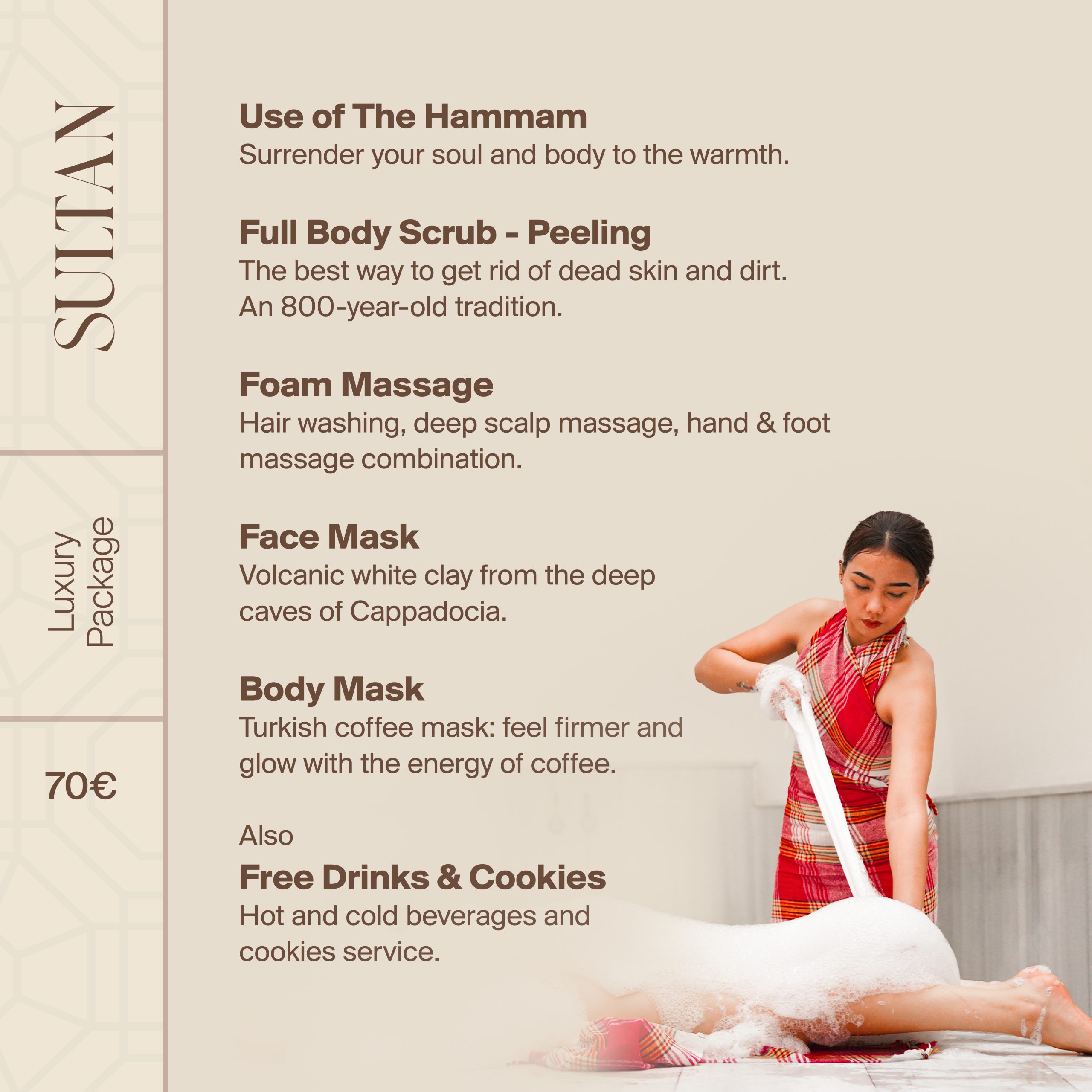 SULTAN

Luxury Package

70€

Use of The Hammam
Surrender your soul and body to the warmth.

Full Body Scrub - Peeling
The best way to get rid of dead skin and dirt. An 800-year-old tradition.

Foam Massage
Hair washing, deep scalp massage, hand & foot massage combination.

Face Mask
Volcanic white clay from the deep caves of Cappadocia.

Body Mask
Turkish coffee mask: feel firmer and glow with the energy of coffee.

Also
Free Drinks & Cookies
Hot and cold beverages and cookies service.